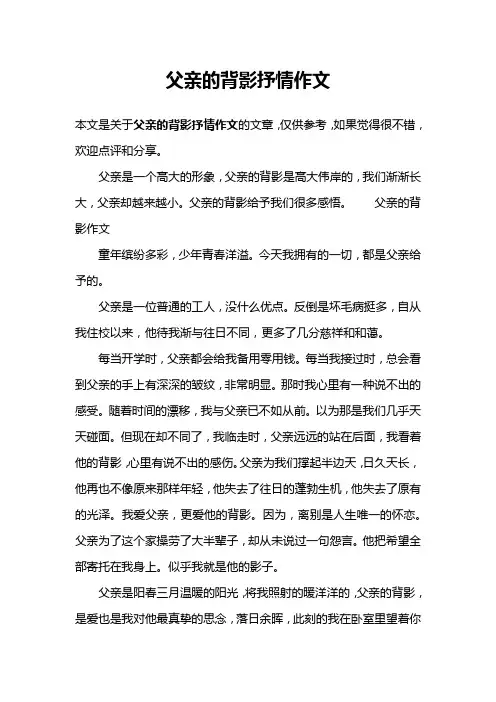 父亲的背影抒情作文

本文是关于父亲的背影抒情作文的文章，仅供参考，如果觉得很不错，欢迎点评和分享。

父亲是一个高大的形象，父亲的背影是高大伟岸的，我们渐渐长大，父亲却越来越小。父亲的背影给予我们很多感悟。　　父亲的背影作文

童年缤纷多彩，少年青春洋溢。今天我拥有的一切，都是父亲给予的。

父亲是一位普通的工人，没什么优点。反倒是坏毛病挺多，自从我住校以来，他待我渐与往日不同，更多了几分慈祥和和蔼。

每当开学时，父亲都会给我备用零用钱。每当我接过时，总会看到父亲的手上有深深的皱纹，非常明显。那时我心里有一种说不出的感受。随着时间的漂移，我与父亲已不如从前。以为那是我们几乎天天碰面。但现在却不同了，我临走时，父亲远远的站在后面，我看着他的背影，心里有说不出的感伤。父亲为我们撑起半边天，日久天长，他再也不像原来那样年轻，他失去了往日的蓬勃生机，他失去了原有的光泽。我爱父亲，更爱他的背影。因为，离别是人生唯一的怀恋。父亲为了这个家操劳了大半辈子，却从未说过一句怨言。他把希望全部寄托在我身上。似乎我就是他的影子。

父亲是阳春三月温暖的阳光，将我照射的暖洋洋的，父亲的背影，是爱也是我对他最真挚的思念，落日余晖，此刻的我在卧室里望着你